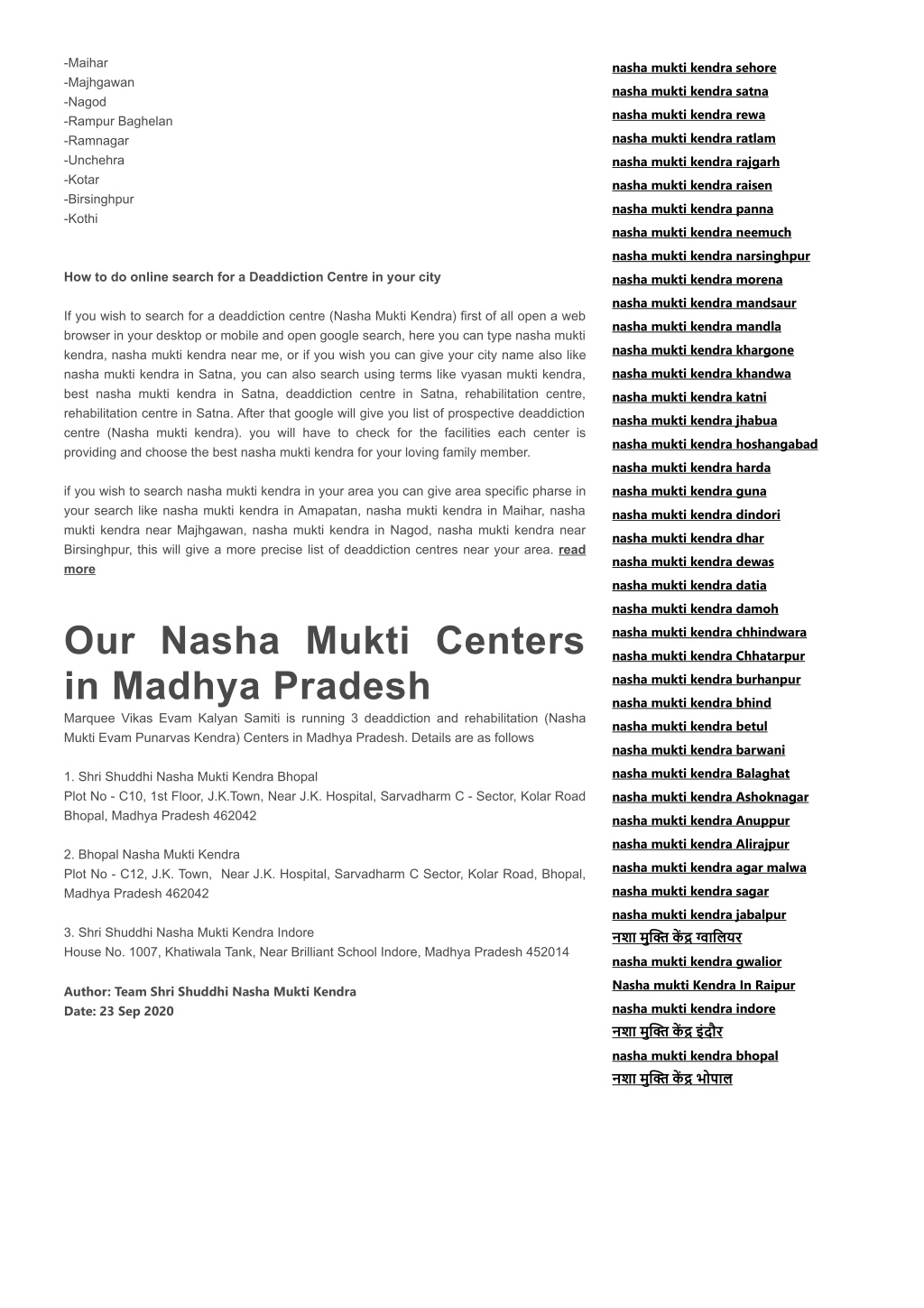 -Maihar
-Majhgawan
-Nagod
-Rampur Baghelan
-Ramnagar
-Unchehra
-Kotar
-Birsinghpur
-Kothi

How to do online search for a Deaddiction Centre in your city

If you wish to search for a deaddiction centre (Nasha Mukti Kendra) first of all open a web browser in your desktop or mobile and open google search, here you can type nasha mukti kendra, nasha mukti kendra near me, or if you wish you can give your city name also like nasha mukti kendra in Satna, you can also search using terms like vyasan mukti kendra, best nasha mukti kendra in Satna, deaddiction centre in Satna, rehabilitation centre, rehabilitation centre in Satna. After that google will give you list of prospective deaddiction centre (Nasha mukti kendra). you will have to check for the facilities each center is providing and choose the best nasha mukti kendra for your loving family member.

if you wish to search nasha mukti kendra in your area you can give area specific pharse in your search like nasha mukti kendra in Amapatan, nasha mukti kendra in Maihar, nasha mukti kendra near Majhgawan, nasha mukti kendra in Nagod, nasha mukti kendra near Birsinghpur, this will give a more precise list of deaddiction centres near your area. read more

Our Nasha Mukti Centers in Madhya Pradesh

Marquee Vikas Evam Kalyan Samiti is running 3 deaddiction and rehabilitation (Nasha Mukti Evam Punarvas Kendra) Centers in Madhya Pradesh. Details are as follows

1. Shri Shuddhi Nasha Mukti Kendra Bhopal
Plot No - C10, 1st Floor, J.K.Town, Near J.K. Hospital, Sarvadharm C - Sector, Kolar Road Bhopal, Madhya Pradesh 462042

2. Bhopal Nasha Mukti Kendra
Plot No - C12, J.K. Town, Near J.K. Hospital, Sarvadharm C Sector, Kolar Road, Bhopal, Madhya Pradesh 462042

3. Shri Shuddhi Nasha Mukti Kendra Indore
House No. 1007, Khatiwala Tank, Near Brilliant School Indore, Madhya Pradesh 452014

Author: Team Shri Shuddhi Nasha Mukti Kendra
Date: 23 Sep 2020

nasha mukti kendra sehore
nasha mukti kendra satna
nasha mukti kendra rewa
nasha mukti kendra ratlam
nasha mukti kendra rajgarh
nasha mukti kendra raisen
nasha mukti kendra panna
nasha mukti kendra neemuch
nasha mukti kendra narsinghpur
nasha mukti kendra morena
nasha mukti kendra mandsaur
nasha mukti kendra mandla
nasha mukti kendra khargone
nasha mukti kendra khandwa
nasha mukti kendra katni
nasha mukti kendra jhabua
nasha mukti kendra hoshangabad
nasha mukti kendra harda
nasha mukti kendra guna
nasha mukti kendra dindori
nasha mukti kendra dhar
nasha mukti kendra dewas
nasha mukti kendra datia
nasha mukti kendra damoh
nasha mukti kendra chhindwara
nasha mukti kendra Chhatarpur
nasha mukti kendra burhanpur
nasha mukti kendra bhind
nasha mukti kendra betul
nasha mukti kendra barwani
nasha mukti kendra Balaghat
nasha mukti kendra Ashoknagar
nasha mukti kendra Anuppur
nasha mukti kendra Alirajpur
nasha mukti kendra agar malwa
nasha mukti kendra sagar
nasha mukti kendra jabalpur
नशा मुक्ति केंद्र ग्वालियर
nasha mukti kendra gwalior
Nasha mukti Kendra In Raipur
nasha mukti kendra indore
नशा मुक्ति केंद्र इंदौर
nasha mukti kendra bhopal
नशा मुक्ति केंद्र भोपाल